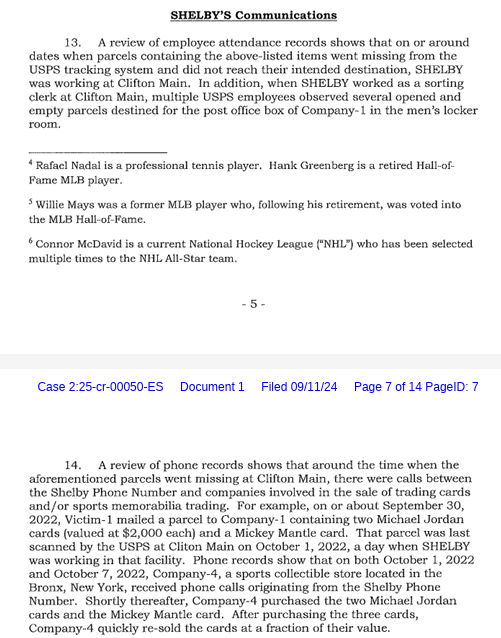 SHELBY'S Communications

13. A review of employee attendance records shows that on or around dates when parcels containing the above-listed items went missing from the USPS tracking system and did not reach their intended destination, SHELBY was working at Clifton Main. In addition, when SHELBY worked as a sorting clerk at Clifton Main, multiple USPS employees observed several opened and empty parcels destined for the post office box of Company-1 in the men's locker room.

$^4$ Rafael Nadal is a professional tennis player. Hank Greenberg is a retired Hall-of-Fame MLB player.

$^5$ Willie Mays was a former MLB player who, following his retirement, was voted into the MLB Hall-of-Fame.

$^6$ Connor McDavid is a current National Hockey League ("NHL") who has been selected multiple times to the NHL All-Star team.

- 5 -

Case 2:25-cr-00050-ES Document 1 Filed 09/11/24 Page 7 of 14 PageID: 7

14. A review of phone records shows that around the time when the aforementioned parcels went missing at Clifton Main, there were calls between the Shelby Phone Number and companies involved in the sale of trading cards and/or sports memorabilia trading. For example, on or about September 30, 2022, Victim-1 mailed a parcel to Company-1 containing two Michael Jordan cards (valued at $2,000 each) and a Mickey Mantle card. That parcel was last scanned by the USPS at Cliton Main on October 1, 2022, a day when SHELBY was working in that facility. Phone records show that on both October 1, 2022 and October 7, 2022, Company-4, a sports collectible store located in the Bronx, New York, received phone calls originating from the Shelby Phone Number. Shortly thereafter, Company-4 purchased the two Michael Jordan cards and the Mickey Mantle card. After purchasing the three cards, Company-4 quickly re-sold the cards at a fraction of their value.